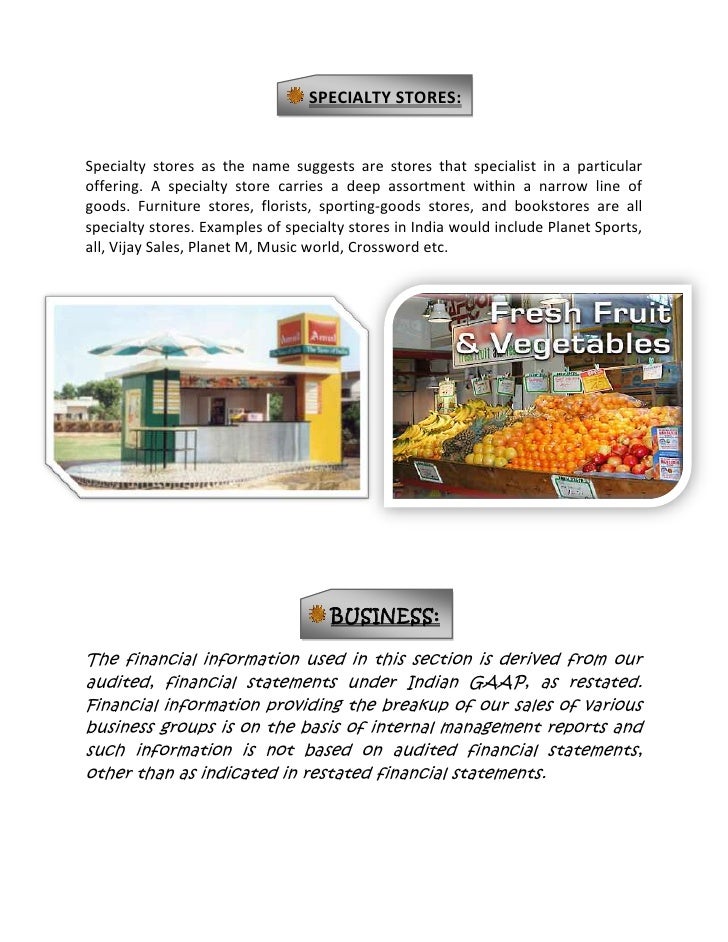 SPECIALTY STORES:

Specialty stores as the name suggests are stores that specialist in a particular offering. A specialty store carries a deep assortment within a narrow line of goods. Furniture stores, florists, sporting-goods stores, and bookstores are all specialty stores. Examples of specialty stores in India would include Planet Sports, all, Vijay Sales, Planet M, Music world, Crossword etc.

Amul Amul

Fresh Fruit & Vegetables

BUSINESS:

The financial information used in this section is derived from our audited, financial statements under Indian GAAP, as restated. Financial information providing the breakup of our sales of various business groups is on the basis of internal management reports and such information is not based on audited financial statements, other than as indicated in restated financial statements.